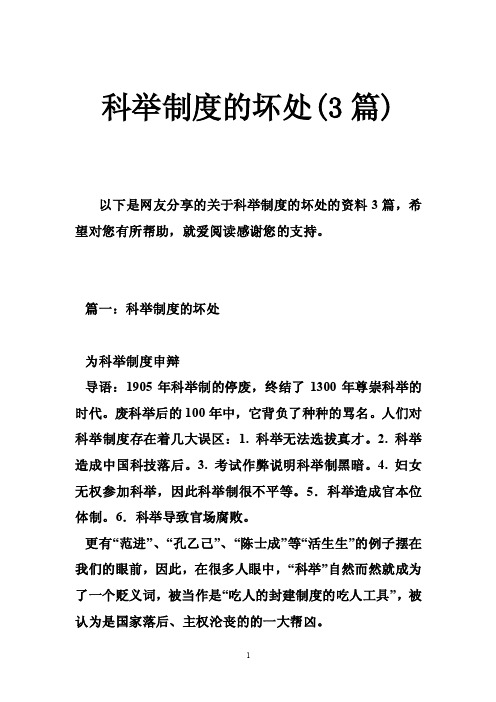 科举制度的坏处(3 篇)

以下是网友分享的关于科举制度的坏处的资料 3 篇，希望对您有所帮助，就爱阅读感谢您的支持。

篇一：科举制度的坏处

为科举制度申辩

导语：1905 年科举制的停废，终结了 1300 年尊崇科举的时代。废科举后的 100 年中，它背负了种种的骂名。人们对科举制度存在着几大误区：1. 科举无法选拔真才。2. 科举造成中国科技落后。3. 考试作弊说明科举制黑暗。4. 妇女无权参加科举，因此科举制很不平等。5. 科举造成官本位体制。6. 科举导致官场腐败。

更有“范进”、“孔乙己”、“陈士成”等“活生生”的例子摆在我们的眼前，因此，在很多人眼中，“科举”自然而然就成为了一个贬义词，被当作是“吃人的封建制度的吃人工具”，被认为是国家落后、主权沦丧的的一大帮凶。

1